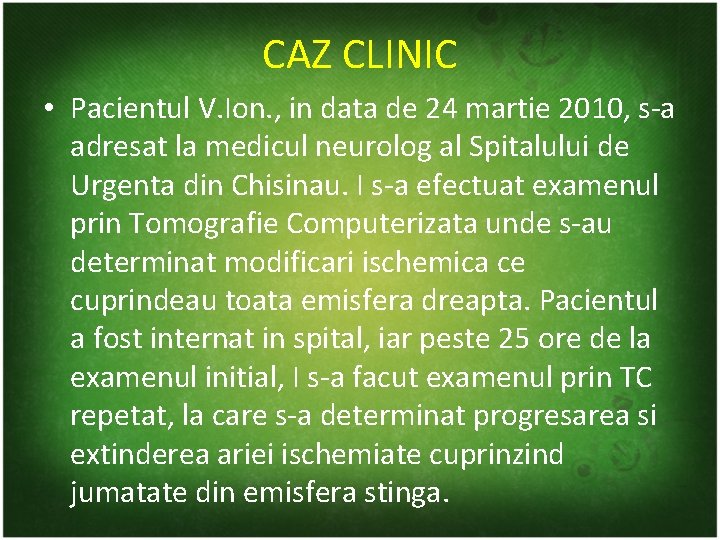 CAZ CLINIC

• Pacientul V.Ion., in data de 24 martie 2010, s-a adresat la medicul neurolog al Spitalului de Urgenta din Chisinau. I s-a efectuat examenul prin Tomografie Computerizata unde s-au determinat modificari ischemica ce cuprindeau toata emisfera dreapta. Pacientul a fost internat in spital, iar peste 25 ore de la examenul initial, I s-a facut examenul prin TC repetat, la care s-a determinat progresarea si extinderea ariei ischemiate cuprinzind jumatate din emisfera stinga.